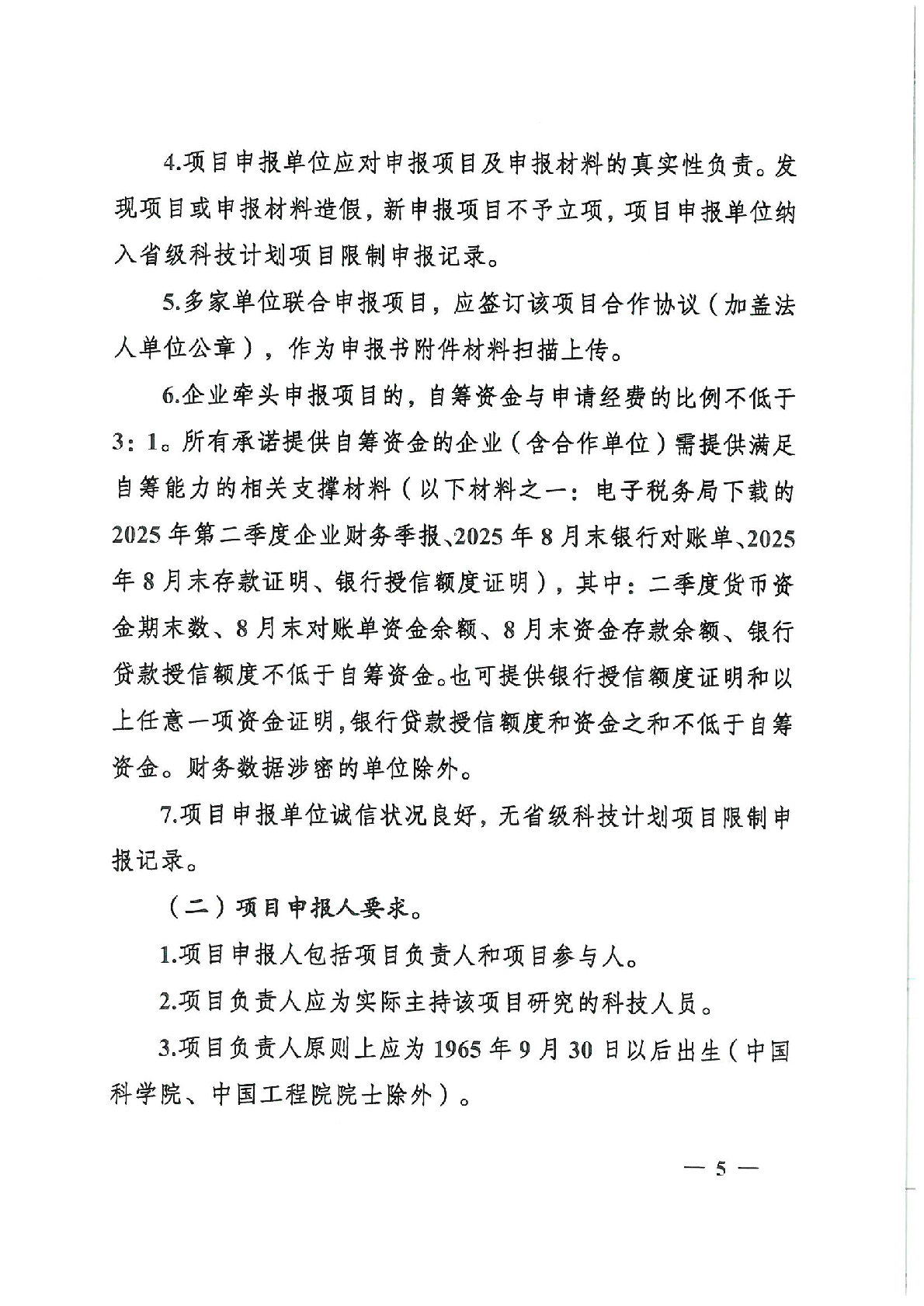 4.项目申报单位应对申报项目及申报材料的真实性负责。发现项目或申报材料造假，新申报项目不予立项，项目申报单位纳入省级科技计划项目限制申报记录。

5.多家单位联合申报项目，应签订该项目合作协议（加盖法人单位公章），作为申报书附件材料扫描上传。

6.企业牵头申报项目的，自筹资金与申请经费的比例不低于3：1。所有承诺提供自筹资金的企业（含合作单位）需提供满足自筹能力的相关支撑材料（以下材料之一：电子税务局下载的2025年第二季度企业财务季报、2025年8月末银行对账单、2025年8月末存款证明、银行授信额度证明），其中：二季度货币资金期末数、8月末对账单资金余额、8月末资金存款余额、银行贷款授信额度不低于自筹资金。也可提供银行授信额度证明和以上任意一项资金证明，银行贷款授信额度和资金之和不低于自筹资金。财务数据涉密的单位除外。

7.项目申报单位诚信状况良好，无省级科技计划项目限制申报记录。

（二）项目申报人要求。

1.项目申报人包括项目负责人和项目参与人。

2.项目负责人应为实际主持该项目研究的科技人员。

3.项目负责人原则上应为1965年9月30日以后出生（中国科学院、中国工程院院士除外）。

— 5 —